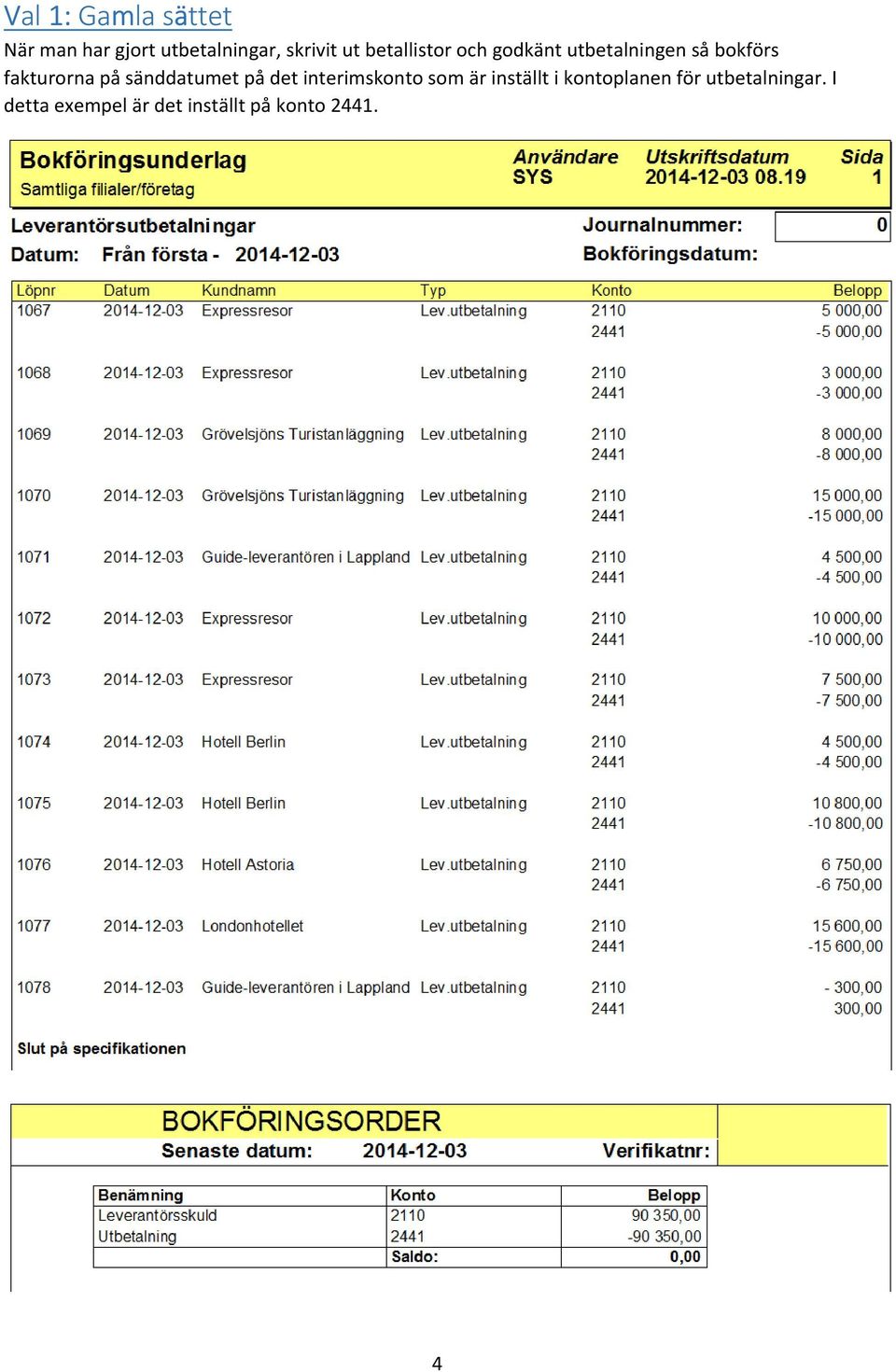 Val 1: Gamla sättet

När man har gjort utbetalningar, skrivit ut betallistor och godkänt utbetalningen så bokförs fakturorna på sänddatumet på det interimskonto som är inställt i kontoplanen för utbetalningar. I detta exempel är det inställt på konto 2441.

Bokföringsunderlag
Samtliga filialer/företag

Användare
SYS

Utskriftsdatum
2014-12-03 08.19

Sida
1

Leverantörsutbetalningar
Datum: Från första - 2014-12-03

Journalnummer: 0
Bokföringsdatum:

| Löpnr | Datum | Kundnamn | Typ | Konto | Belopp |
|---|---|---|---|---|---|
| 1067 | 2014-12-03 | Expressresor | Lev.utbetalning | 2110 | 5 000,00 |
| | | | | 2441 | -5 000,00 |
| 1068 | 2014-12-03 | Expressresor | Lev.utbetalning | 2110 | 3 000,00 |
| | | | | 2441 | -3 000,00 |
| 1069 | 2014-12-03 | Grövelsjöns Turistanläggning | Lev.utbetalning | 2110 | 8 000,00 |
| | | | | 2441 | -8 000,00 |
| 1070 | 2014-12-03 | Grövelsjöns Turistanläggning | Lev.utbetalning | 2110 | 15 000,00 |
| | | | | 2441 | -15 000,00 |
| 1071 | 2014-12-03 | Guide-leverantören i Lappland | Lev.utbetalning | 2110 | 4 500,00 |
| | | | | 2441 | -4 500,00 |
| 1072 | 2014-12-03 | Expressresor | Lev.utbetalning | 2110 | 10 000,00 |
| | | | | 2441 | -10 000,00 |
| 1073 | 2014-12-03 | Expressresor | Lev.utbetalning | 2110 | 7 500,00 |
| | | | | 2441 | -7 500,00 |
| 1074 | 2014-12-03 | Hotell Berlin | Lev.utbetalning | 2110 | 4 500,00 |
| | | | | 2441 | -4 500,00 |
| 1075 | 2014-12-03 | Hotell Berlin | Lev.utbetalning | 2110 | 10 800,00 |
| | | | | 2441 | -10 800,00 |
| 1076 | 2014-12-03 | Hotell Astoria | Lev.utbetalning | 2110 | 6 750,00 |
| | | | | 2441 | -6 750,00 |
| 1077 | 2014-12-03 | Londonhotellet | Lev.utbetalning | 2110 | 15 600,00 |
| | | | | 2441 | -15 600,00 |
| 1078 | 2014-12-03 | Guide-leverantören i Lappland | Lev.utbetalning | 2110 | - 300,00 |
| | | | | 2441 | 300,00 |

Slut på specifikationen

BOKFÖRINGSORDER
Senaste datum: 2014-12-03
Verifikatnr:

| Benämning | Konto | Belopp |
|---|---|---|
| Leverantörsskuld | 2110 | 90 350,00 |
| Utbetalning | 2441 | -90 350,00 |
| | Saldo: | 0,00 |

4